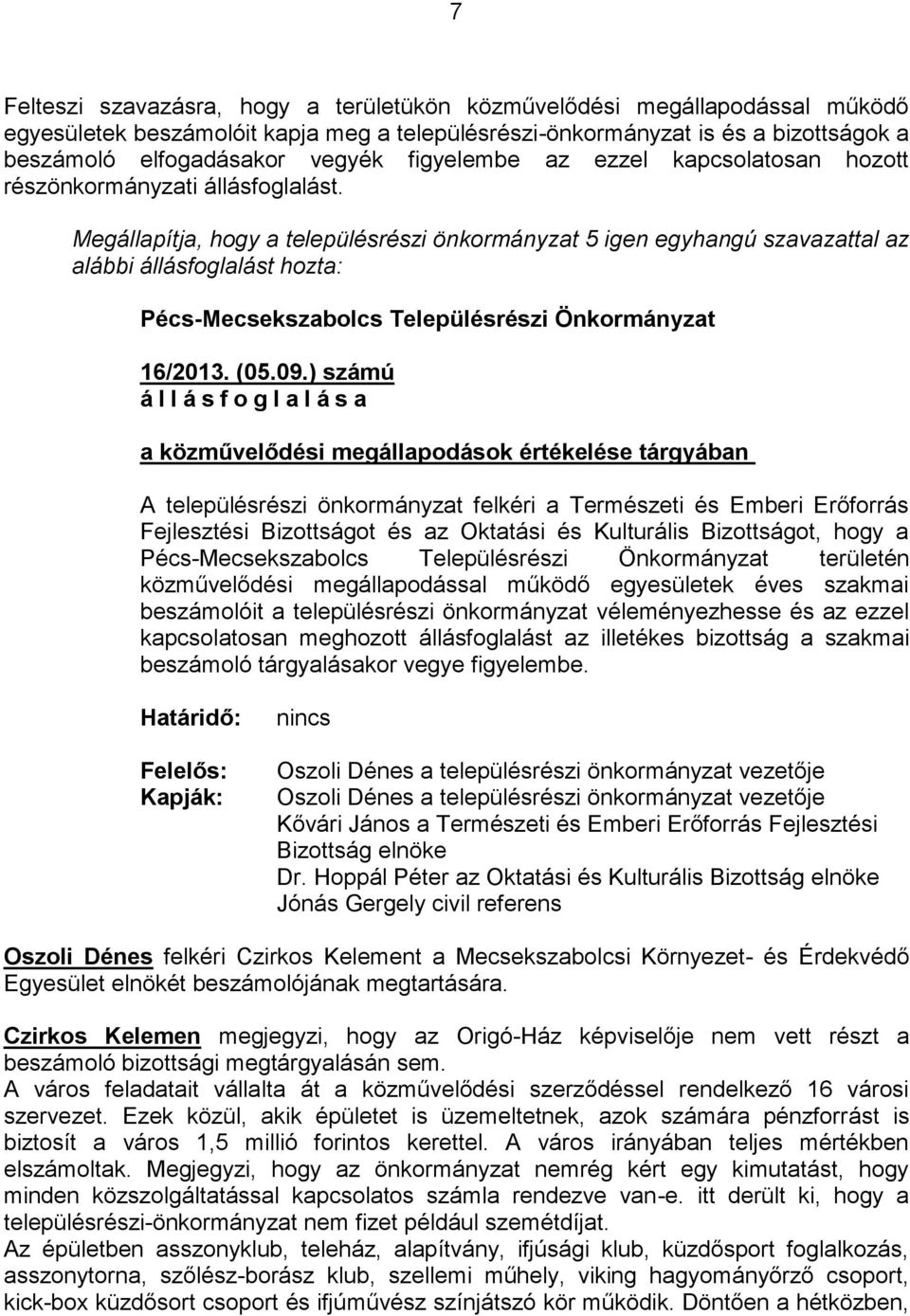 7

Felteszi szavazásra, hogy a területükön közművelődési megállapodással működő egyesületek beszámolóit kapja meg a településrészi-önkormányzat is és a bizottságok a beszámoló elfogadásakor vegyék figyelembe az ezzel kapcsolatosan hozott részönkormányzati állásfoglalást.

Megállapítja, hogy a településrészi önkormányzat 5 igen egyhangú szavazattal az alábbi állásfoglalást hozta:

Pécs-Mecsekszabolcs Településrészi Önkormányzat

16/2013. (05.09.) számú
á l l á s f o g l a l á s a

a közművelődési megállapodások értékelése tárgyában

A településrészi önkormányzat felkéri a Természeti és Emberi Erőforrás Fejlesztési Bizottságot és az Oktatási és Kulturális Bizottságot, hogy a Pécs-Mecsekszabolcs Településrészi Önkormányzat területén közművelődési megállapodással működő egyesületek éves szakmai beszámolóit a településrészi önkormányzat véleményezhesse és az ezzel kapcsolatosan meghozott állásfoglalást az illetékes bizottság a szakmai beszámoló tárgyalásakor vegye figyelembe.

Határidő: nincs

Felelős: Oszoli Dénes a településrészi önkormányzat vezetője
Kapják: Oszoli Dénes a településrészi önkormányzat vezetője
Kővári János a Természeti és Emberi Erőforrás Fejlesztési Bizottság elnöke
Dr. Hoppál Péter az Oktatási és Kulturális Bizottság elnöke
Jónás Gergely civil referens

Oszoli Dénes felkéri Czirkos Kelement a Mecsekszabolcsi Környezet- és Érdekvédő Egyesület elnökét beszámolójának megtartására.

Czirkos Kelemen megjegyzi, hogy az Origó-Ház képviselője nem vett részt a beszámoló bizottsági megtárgyalásán sem.
A város feladatait vállalta át a közművelődési szerződéssel rendelkező 16 városi szervezet. Ezek közül, akik épületet is üzemeltetnek, azok számára pénzforrást is biztosít a város 1,5 millió forintos kerettel. A város irányában teljes mértékben elszámoltak. Megjegyzi, hogy az önkormányzat nemrég kért egy kimutatást, hogy minden közszolgáltatással kapcsolatos számla rendezve van-e. itt derült ki, hogy a településrészi-önkormányzat nem fizet például szemétdíjat.
Az épületben asszonyklub, teleház, alapítvány, ifjúsági klub, küzdősport foglalkozás, asszonytorna, szőlész-borász klub, szellemi műhely, viking hagyományőrző csoport, kick-box küzdősort csoport és ifjúművész színjátszó kör működik. Döntően a hétközben,